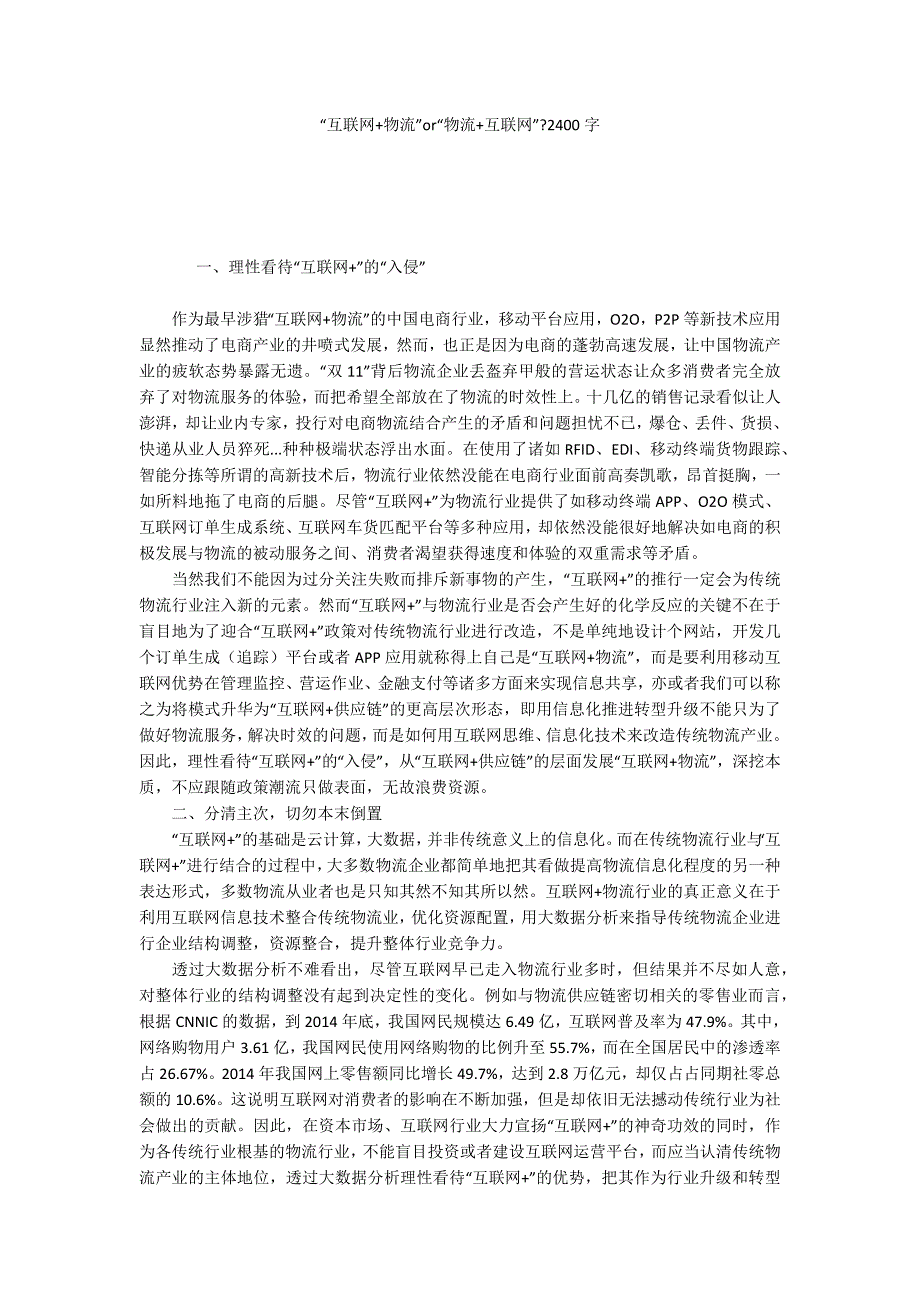 “互联网+物流”or“物流+互联网”?2400 字

一、理性看待“互联网+”的“入侵”

作为最早涉猎“互联网+物流”的中国电商行业，移动平台应用，O2O，P2P 等新技术应用显然推动了电商产业的井喷式发展，然而，也正是因为电商的蓬勃高速发展，让中国物流产业的疲软态势暴露无遗。“双 11”背后物流企业丢盔弃甲般的营运状态让众多消费者完全放弃了对物流服务的体验，而把希望全部放在了物流的时效性上。十几亿的销售记录看似让人澎湃，却让业内专家，投行对电商物流结合产生的矛盾和问题担忧不已，爆仓、丢件、货损、快递从业人员猝死...种种极端状态浮出水面。在使用了诸如 RFID、EDI、移动终端货物跟踪、智能分拣等所谓的高新技术后，物流行业依然没能在电商行业面前高奏凯歌，昂首挺胸，一如所料地拖了电商的后腿。尽管“互联网+”为物流行业提供了如移动终端 APP、O2O 模式、互联网订单生成系统、互联网车货匹配平台等多种应用，却依然没能很好地解决如电商的积极发展与物流的被动服务之间、消费者渴望获得速度和体验的双重需求等矛盾。

当然我们不能因为过分关注失败而排斥新事物的产生，“互联网+”的推行一定会为传统物流行业注入新的元素。然而“互联网+”与物流行业是否会产生好的化学反应的关键不在于盲目地为了迎合“互联网+”政策对传统物流行业进行改造，不是单纯地设计个网站，开发几个订单生成（追踪）平台或者 APP 应用就称得上自己是“互联网+物流”，而是要利用移动互联网优势在管理监控、营运作业、金融支付等诸多方面来实现信息共享，亦或者我们可以称之为将模式升华为“互联网+供应链”的更高层次形态，即用信息化推进转型升级不能只为了做好物流服务，解决时效的问题，而是如何用互联网思维、信息化技术来改造传统物流产业。因此，理性看待“互联网+”的“入侵”，从“互联网+供应链”的层面发展“互联网+物流”，深挖本质，不应跟随政策潮流只做表面，无故浪费资源。

二、分清主次，切勿本末倒置

“互联网+”的基础是云计算，大数据，并非传统意义上的信息化。而在传统物流行业与“互联网+”进行结合的过程中，大多数物流企业都简单地把其看做提高物流信息化程度的另一种表达形式，多数物流从业者也是只知其然不知其所以然。互联网+物流行业的真正意义在于利用互联网信息技术整合传统物流业，优化资源配置，用大数据分析来指导传统物流企业进行企业结构调整，资源整合，提升整体行业竞争力。

透过大数据分析不难看出，尽管互联网早已走入物流行业多时，但结果并不尽如人意，对整体行业的结构调整没有起到决定性的变化。例如与物流供应链密切相关的零售业而言，根据 CNNIC 的数据，到 2014 年底，我国网民规模达 6.49 亿，互联网普及率为 47.9%。其中，网络购物用户 3.61 亿，我国网民使用网络购物的比例升至 55.7%，而在全国居民中的渗透率占 26.67%。2014 年我国网上零售额同比增长 49.7%，达到 2.8 万亿元，却仅占占同期社零总额的 10.6%。这说明互联网对消费者的影响在不断加强，但是却依旧无法撼动传统行业为社会做出的贡献。因此，在资本市场、互联网行业大力宣扬“互联网+”的神奇功效的同时，作为各传统行业根基的物流行业，不能盲目投资或者建设互联网运营平台，而应当认清传统物流产业的主体地位，透过大数据分析理性看待“互联网+”的优势，把其作为行业升级和转型